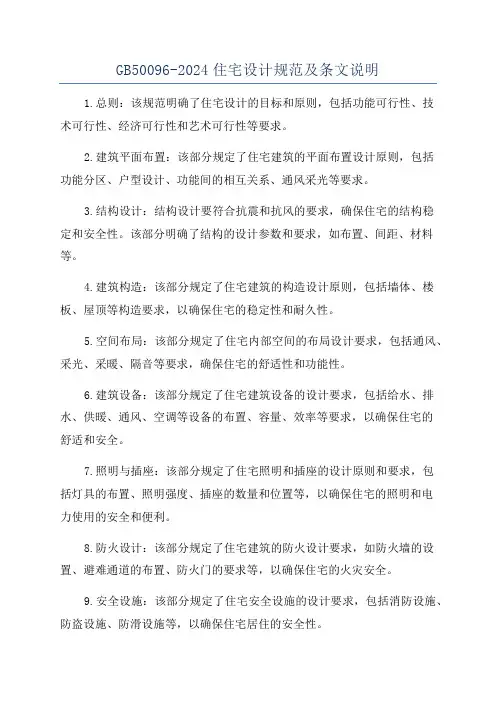 GB50096-2024 住宅设计规范及条文说明

1.总则：该规范明确了住宅设计的目标和原则，包括功能可行性、技术可行性、经济可行性和艺术可行性等要求。

2.建筑平面布置：该部分规定了住宅建筑的平面布置设计原则，包括功能分区、户型设计、功能间的相互关系、通风采光等要求。

3.结构设计：结构设计要符合抗震和抗风的要求，确保住宅的结构稳定和安全性。该部分明确了结构的设计参数和要求，如布置、间距、材料等。

4.建筑构造：该部分规定了住宅建筑的构造设计原则，包括墙体、楼板、屋顶等构造要求，以确保住宅的稳定性和耐久性。

5.空间布局：该部分规定了住宅内部空间的布局设计要求，包括通风、采光、采暖、隔音等要求，确保住宅的舒适性和功能性。

6.建筑设备：该部分规定了住宅建筑设备的设计要求，包括给水、排水、供暖、通风、空调等设备的布置、容量、效率等要求，以确保住宅的舒适和安全。

7.照明与插座：该部分规定了住宅照明和插座的设计原则和要求，包括灯具的布置、照明强度、插座的数量和位置等，以确保住宅的照明和电力使用的安全和便利。

8.防火设计：该部分规定了住宅建筑的防火设计要求，如防火墙的设置、避难通道的布置、防火门的要求等，以确保住宅的火灾安全。

9.安全设施：该部分规定了住宅安全设施的设计要求，包括消防设施、防盗设施、防滑设施等，以确保住宅居住的安全性。